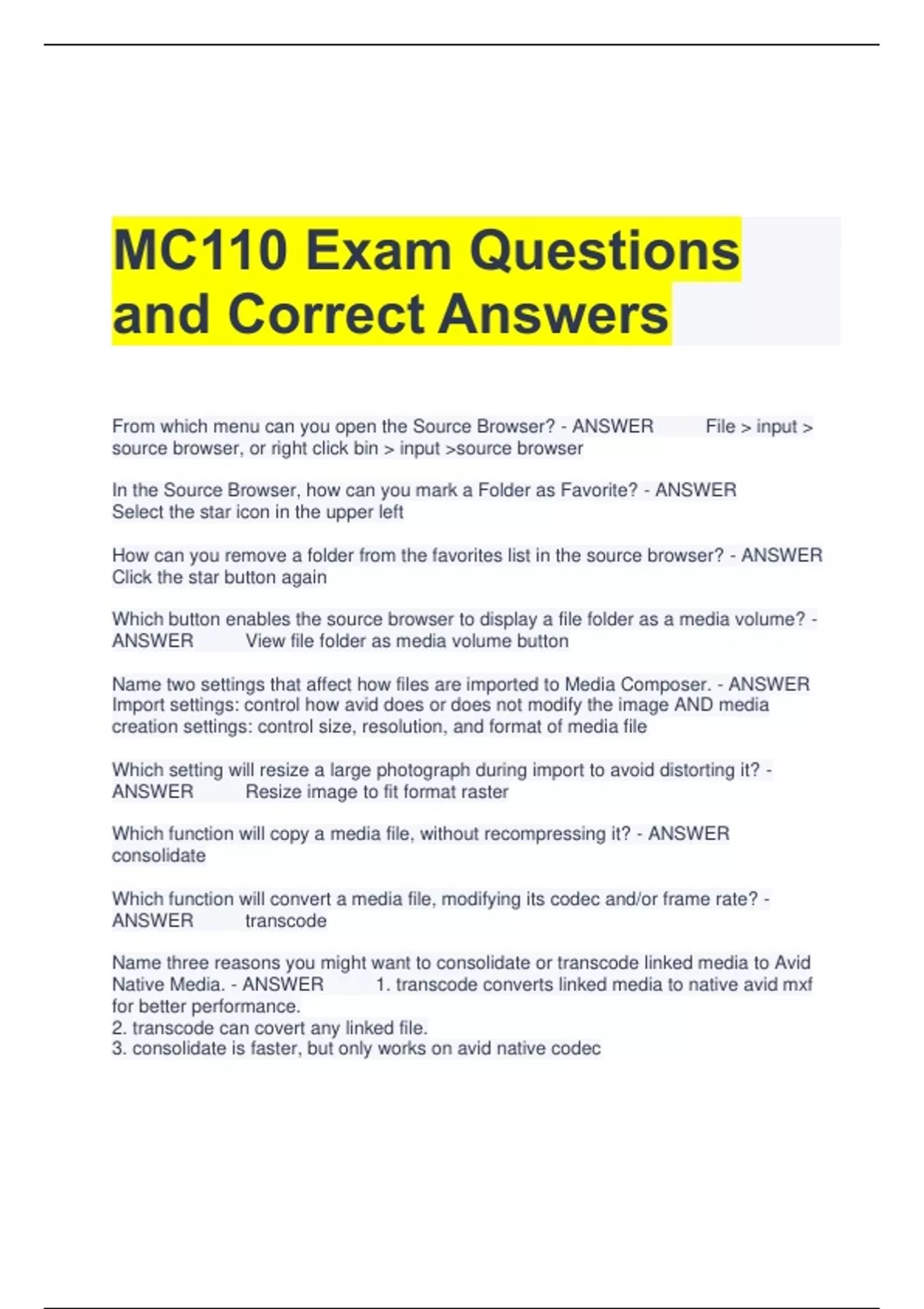 MC110 Exam Questions and Correct Answers

From which menu can you open the Source Browser? - ANSWER File > input > source browser, or right click bin > input >source browser

In the Source Browser, how can you mark a Folder as Favorite? - ANSWER Select the star icon in the upper left

How can you remove a folder from the favorites list in the source browser? - ANSWER Click the star button again

Which button enables the source browser to display a file folder as a media volume? - ANSWER View file folder as media volume button

Name two settings that affect how files are imported to Media Composer. - ANSWER Import settings: control how avid does or does not modify the image AND media creation settings: control size, resolution, and format of media file

Which setting will resize a large photograph during import to avoid distorting it? - ANSWER Resize image to fit format raster

Which function will copy a media file, without recompressing it? - ANSWER consolidate

Which function will convert a media file, modifying its codec and/or frame rate? - ANSWER transcode

Name three reasons you might want to consolidate or transcode linked media to Avid Native Media. - ANSWER 1. transcode converts linked media to native avid mxf for better performance.
2. transcode can covert any linked file.
3. consolidate is faster, but only works on avid native codec